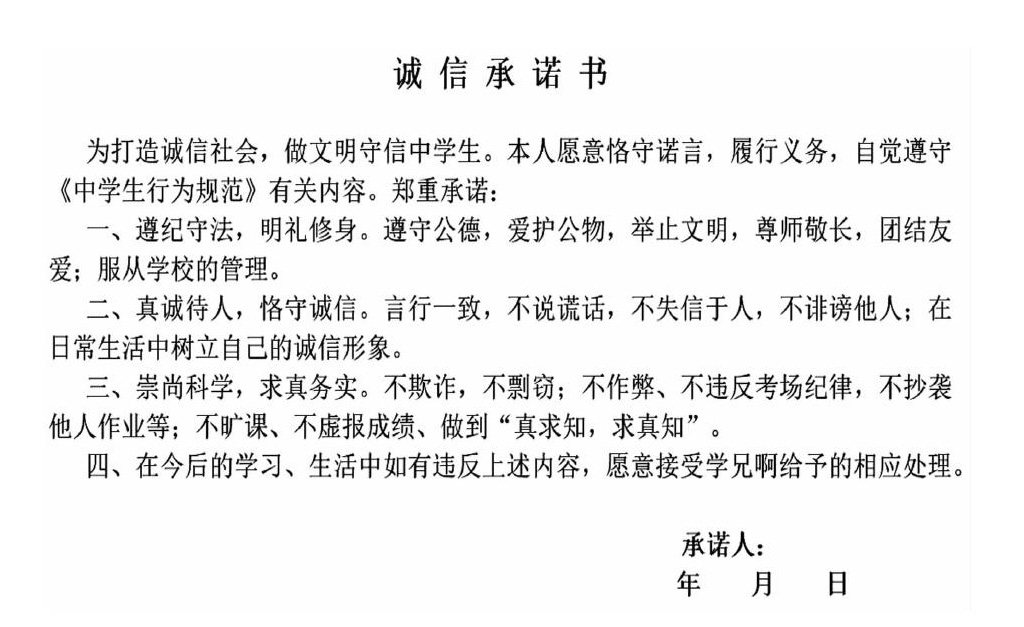 诚信承诺书

为打造诚信社会，做文明守信中学生。本人愿意恪守诺言，履行义务，自觉遵守《中学生行为规范》有关内容。郑重承诺：

一、遵纪守法，明礼修身。遵守公德，爱护公物，举止文明，尊师敬长，团结友爱；服从学校的管理。

二、真诚待人，恪守诚信。言行一致，不说谎话，不失信于人，不诽谤他人；在日常生活中树立自己的诚信形象。

三、崇尚科学，求真务实。不欺诈，不剽窃；不作弊、不违反考场纪律，不抄袭他人作业等；不旷课、不虚报成绩、做到“真求知，求真知”。

四、在今后的学习、生活中如有违反上述内容，愿意接受学兄啊给予的相应处理。

承诺人：
年　月　日